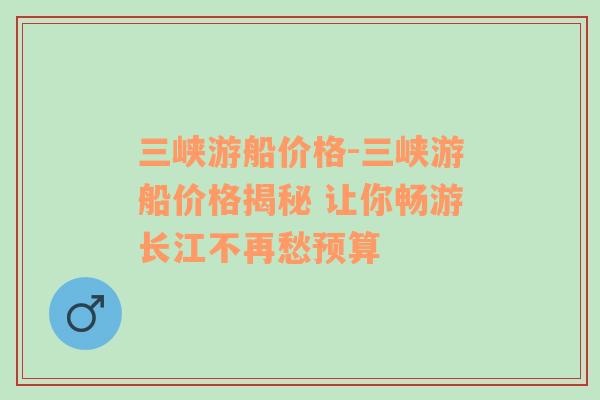 三峡游船价格-三峡游船价格揭秘 让你畅游长江不再愁预算

♂